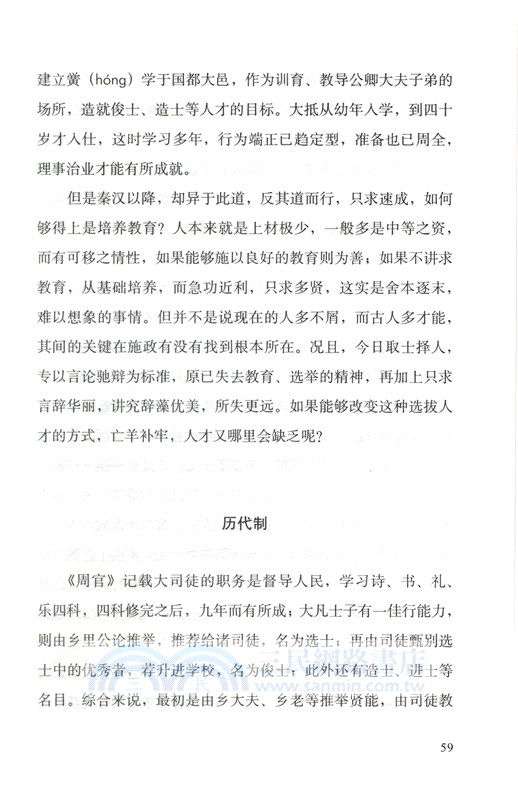 建立黉（hóng）学于国都大邑，作为训育、教导公卿大夫子弟的场所，造就俊士、造士等人才的目标。大抵从幼年入学，到四十岁才入仕，这时学习多年，行为端正已趋定型，准备也已周全，理事治业才能有所成就。

但是秦汉以降，却异于此道，反其道而行，只求速成，如何够得上是培养教育？人本来就是上材极少，一般多是中等之资，而有可移之情性，如果能够施以良好的教育则为善；如果不讲求教育，从基础培养，而急功近利，只求多贤，这实是舍本逐末，难以想象的事情。但并不是说现在的人多不屑，而古人多才能，其间的关键在施政有没有找到根本所在。况且，今日取士择人，专以言论驰辩为标准，原已失去教育、选举的精神，再加上只求言辞华丽，讲究辞藻优美，所失更远。如果能够改变这种选拔人才的方式，亡羊补牢，人才又哪里会缺乏呢？

历代制

《周官》记载大司徒的职务是督导人民，学习诗、书、礼、乐四科，四科修完之后，九年而有所成；大凡士子有一佳行能力，则由乡里公论推举，推荐给诸司徒，名为选士；再由司徒甄别选士中的优秀者，荐升进学校，名为俊士；此外还有造士、进士等名目。综合来说，最初是由乡大夫、乡老等推举贤能，由司徒教

三民網路書店
www.sanmin.com.tw

59